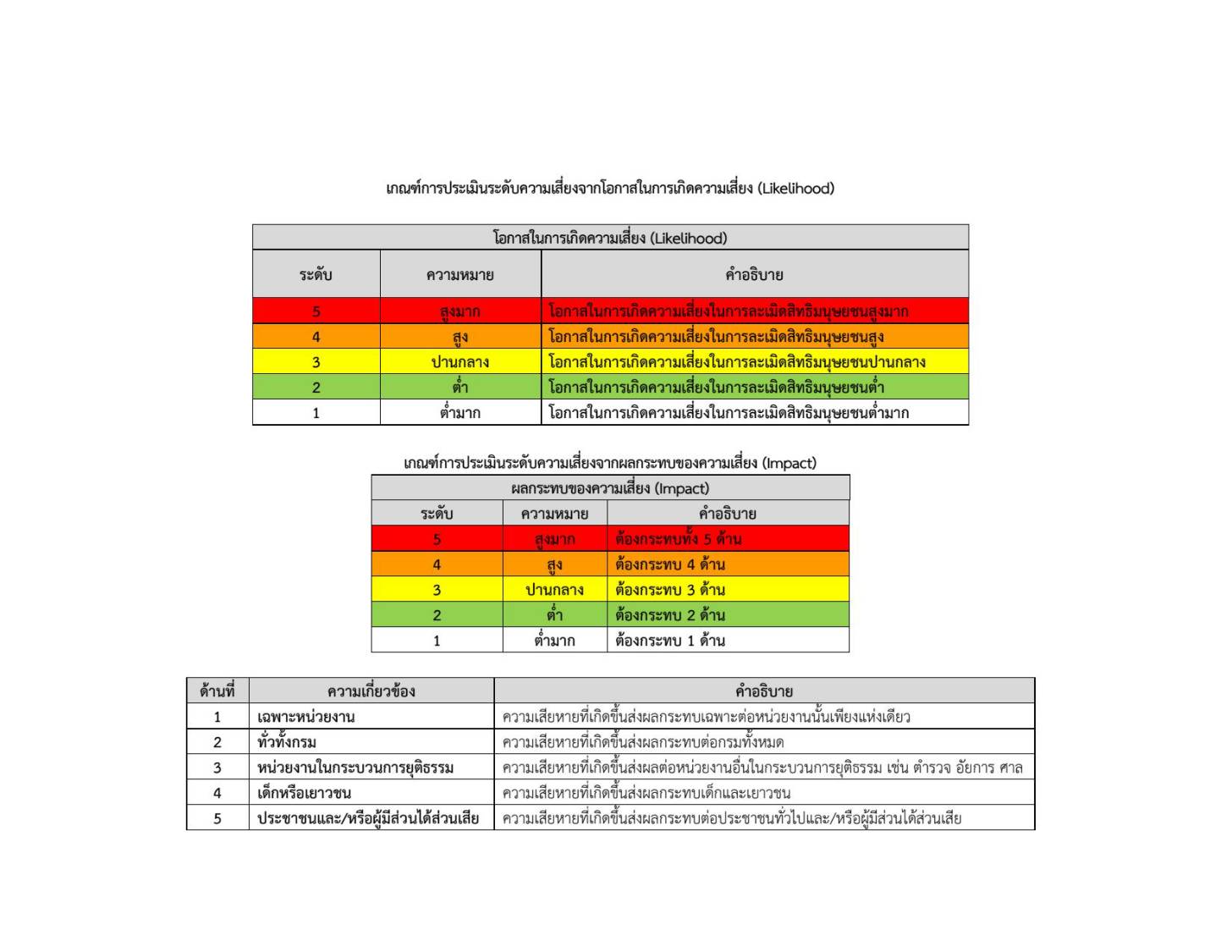 เกณฑ์การประเมินระดับความเสี่ยงจากโอกาสในการเกิดความเสี่ยง (Likelihood)

| โอกาสในการเกิดความเสี่ยง (Likelihood) | | |
|---|---|---|
| ระดับ | ความหมาย | คำอธิบาย |
| 5 | สูงมาก | โอกาสในการเกิดความเสี่ยงในการละเมิดสิทธิมนุษยชนสูงมาก |
| 4 | สูง | โอกาสในการเกิดความเสี่ยงในการละเมิดสิทธิมนุษยชนสูง |
| 3 | ปานกลาง | โอกาสในการเกิดความเสี่ยงในการละเมิดสิทธิมนุษยชนปานกลาง |
| 2 | ต่ำ | โอกาสในการเกิดความเสี่ยงในการละเมิดสิทธิมนุษยชนต่ำ |
| 1 | ต่ำมาก | โอกาสในการเกิดความเสี่ยงในการละเมิดสิทธิมนุษยชนต่ำมาก |

เกณฑ์การประเมินระดับความเสี่ยงจากผลกระทบของความเสี่ยง (Impact)

| ผลกระทบของความเสี่ยง (Impact) | | |
|---|---|---|
| ระดับ | ความหมาย | คำอธิบาย |
| 5 | สูงมาก | ต้องกระทบทั้ง 5 ด้าน |
| 4 | สูง | ต้องกระทบ 4 ด้าน |
| 3 | ปานกลาง | ต้องกระทบ 3 ด้าน |
| 2 | ต่ำ | ต้องกระทบ 2 ด้าน |
| 1 | ต่ำมาก | ต้องกระทบ 1 ด้าน |

| ด้านที่ | ความเกี่ยวข้อง | คำอธิบาย |
|---|---|---|
| 1 | เฉพาะหน่วยงาน | ความเสียหายที่เกิดขึ้นส่งผลกระทบเฉพาะต่อหน่วยงานนั้นเพียงแห่งเดียว |
| 2 | ทั่วทั้งกรม | ความเสียหายที่เกิดขึ้นส่งผลกระทบต่อกรมทั้งหมด |
| 3 | หน่วยงานในกระบวนการยุติธรรม | ความเสียหายที่เกิดขึ้นส่งผลต่อหน่วยงานอื่นในกระบวนการยุติธรรม เช่น ตำรวจ อัยการ ศาล |
| 4 | เด็กหรือเยาวชน | ความเสียหายที่เกิดขึ้นส่งผลกระทบเด็กและเยาวชน |
| 5 | ประชาชนและ/หรือผู้มีส่วนได้ส่วนเสีย | ความเสียหายที่เกิดขึ้นส่งผลกระทบต่อประชาชนทั่วไปและ/หรือผู้มีส่วนได้ส่วนเสีย |